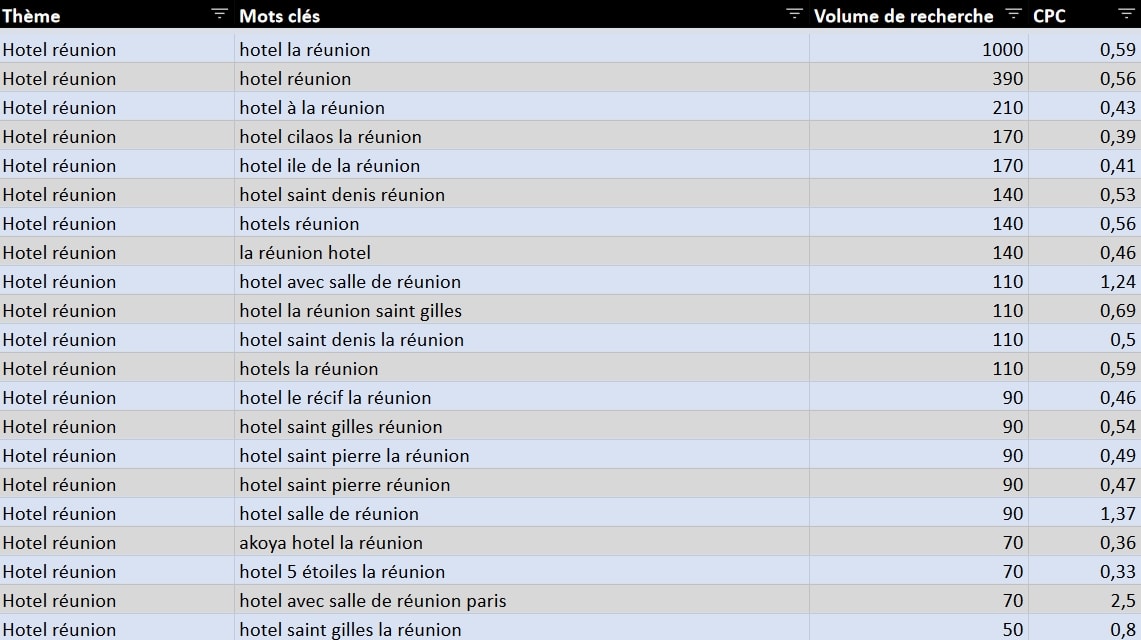 | Thème | Mots clés | Volume de recherche | CPC |
|---|---|---|---|
| Hotel réunion | hotel la réunion | 1000 | 0,59 |
| Hotel réunion | hotel réunion | 390 | 0,56 |
| Hotel réunion | hotel à la réunion | 210 | 0,43 |
| Hotel réunion | hotel cilaos la réunion | 170 | 0,39 |
| Hotel réunion | hotel ile de la réunion | 170 | 0,41 |
| Hotel réunion | hotel saint denis réunion | 140 | 0,53 |
| Hotel réunion | hotels réunion | 140 | 0,56 |
| Hotel réunion | la réunion hotel | 140 | 0,46 |
| Hotel réunion | hotel avec salle de réunion | 110 | 1,24 |
| Hotel réunion | hotel la réunion saint gilles | 110 | 0,69 |
| Hotel réunion | hotel saint denis la réunion | 110 | 0,5 |
| Hotel réunion | hotels la réunion | 110 | 0,59 |
| Hotel réunion | hotel le récif la réunion | 90 | 0,46 |
| Hotel réunion | hotel saint gilles réunion | 90 | 0,54 |
| Hotel réunion | hotel saint pierre la réunion | 90 | 0,49 |
| Hotel réunion | hotel saint pierre réunion | 90 | 0,47 |
| Hotel réunion | hotel salle de réunion | 90 | 1,37 |
| Hotel réunion | akoya hotel la réunion | 70 | 0,36 |
| Hotel réunion | hotel 5 étoiles la réunion | 70 | 0,33 |
| Hotel réunion | hotel avec salle de réunion paris | 70 | 2,5 |
| Hotel réunion | hotel saint gilles la réunion | 50 | 0,8 |